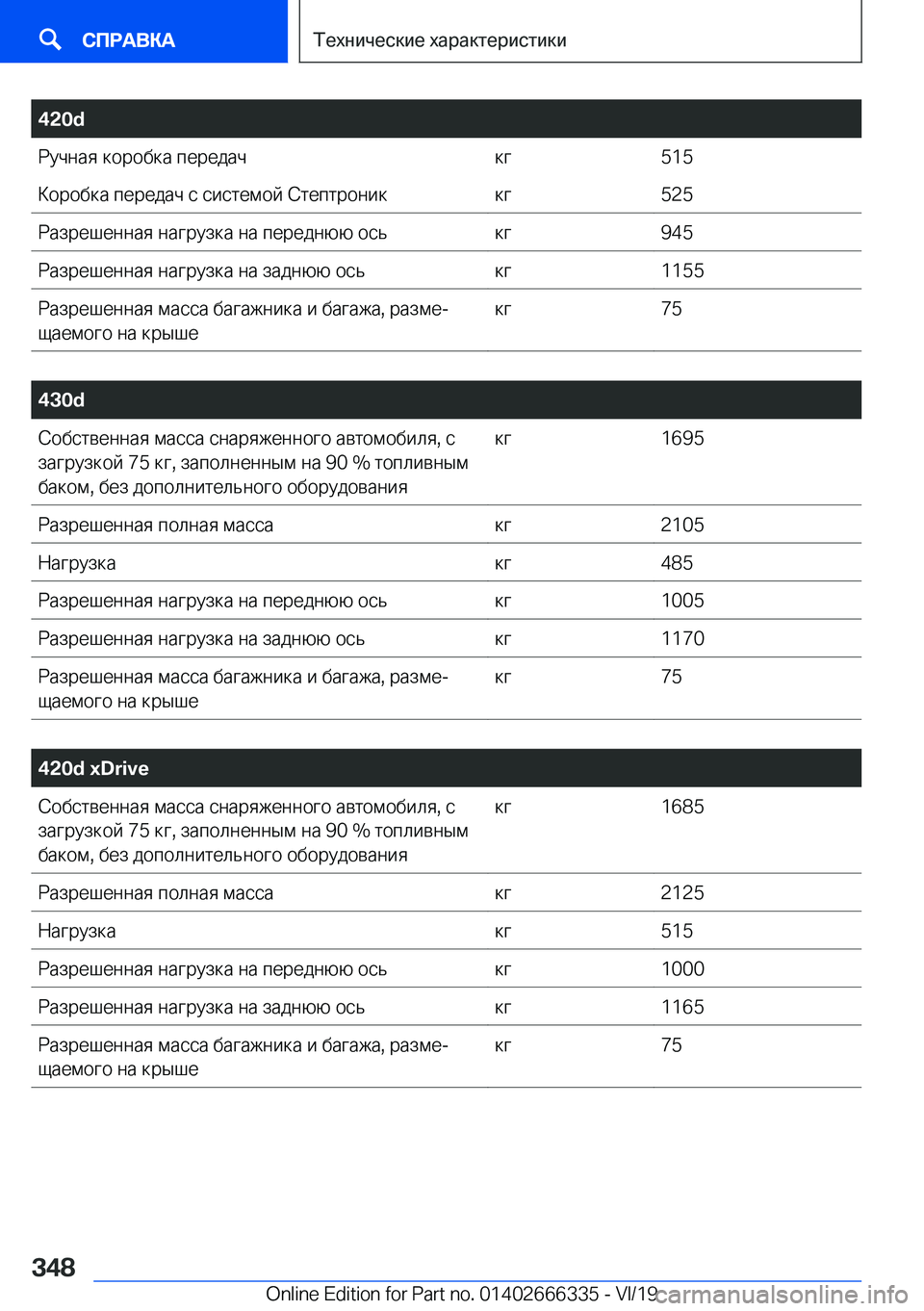 СПРАВКА

Технические характеристики

| 420d | | |
|---|---|---|
| Ручная коробка передач | кг | 515 |
| Коробка передач с системой Стептроник | кг | 525 |
| Разрешенная нагрузка на переднюю ось | кг | 945 |
| Разрешенная нагрузка на заднюю ось | кг | 1155 |
| Разрешенная масса багажника и багажа, размещаемого на крыше | кг | 75 |

| 430d | | |
|---|---|---|
| Собственная масса снаряженного автомобиля, с загрузкой 75 кг, заполненным на 90 % топливным баком, без дополнительного оборудования | кг | 1695 |
| Разрешенная полная масса | кг | 2105 |
| Нагрузка | кг | 485 |
| Разрешенная нагрузка на переднюю ось | кг | 1005 |
| Разрешенная нагрузка на заднюю ось | кг | 1170 |
| Разрешенная масса багажника и багажа, размещаемого на крыше | кг | 75 |

| 420d xDrive | | |
|---|---|---|
| Собственная масса снаряженного автомобиля, с загрузкой 75 кг, заполненным на 90 % топливным баком, без дополнительного оборудования | кг | 1685 |
| Разрешенная полная масса | кг | 2125 |
| Нагрузка | кг | 515 |
| Разрешенная нагрузка на переднюю ось | кг | 1000 |
| Разрешенная нагрузка на заднюю ось | кг | 1165 |
| Разрешенная масса багажника и багажа, размещаемого на крыше | кг | 75 |

348

Online Edition for Part no. 01402666335 - VI/19 carmanualsonline.info